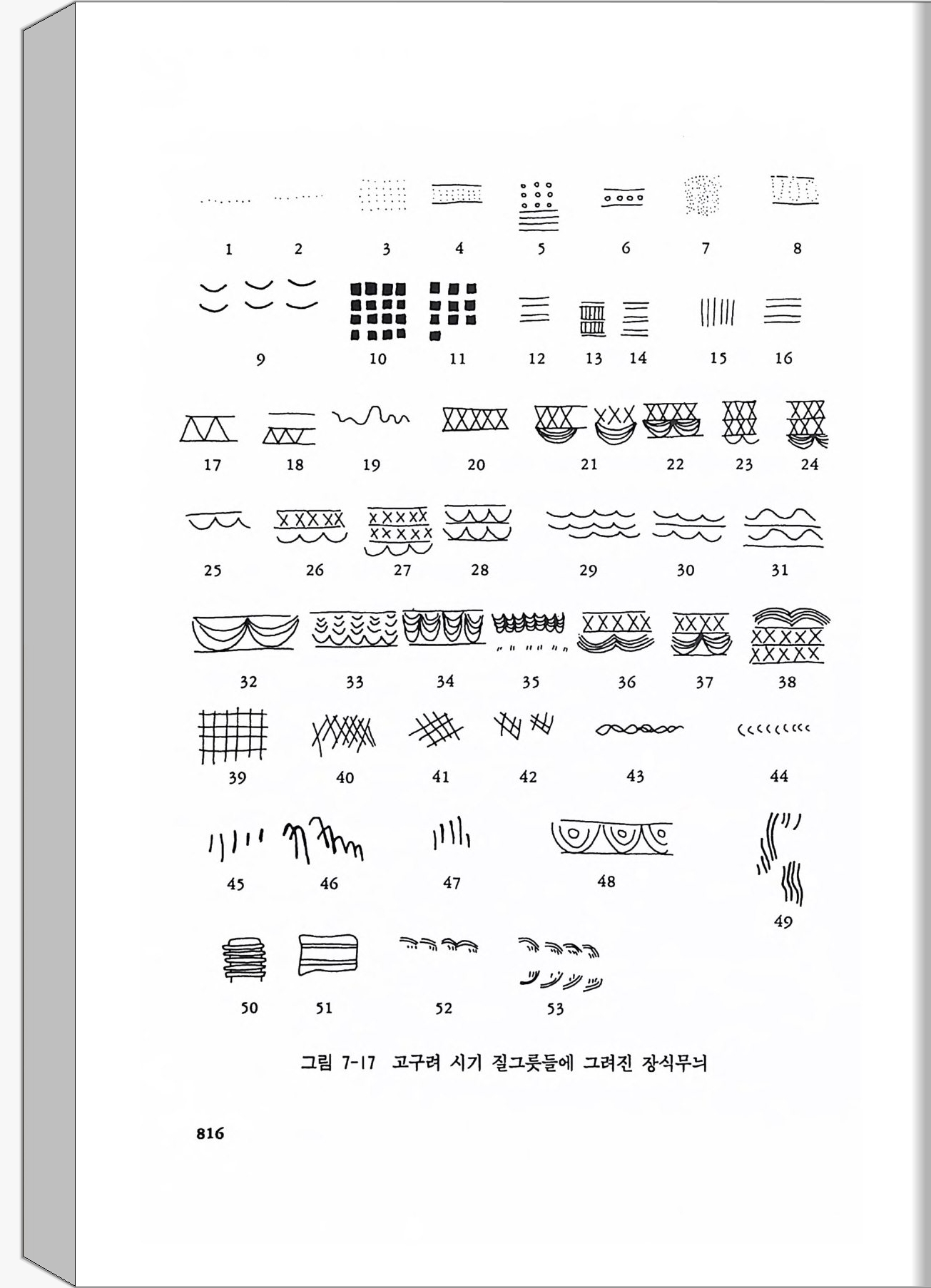 1 2 3 4 5 6 7 8

9 10 11 12 13 14 15 16

17 18 19 20 21 22 23 24

25 26 27 28 29 30 31

32 33 34 35 36 37 38

39 40 41 42 43 44

45 46 47 48 49

50 51 52 53

그림 7-17 고구려 시기 질그릇들에 그려진 장식무늬

816